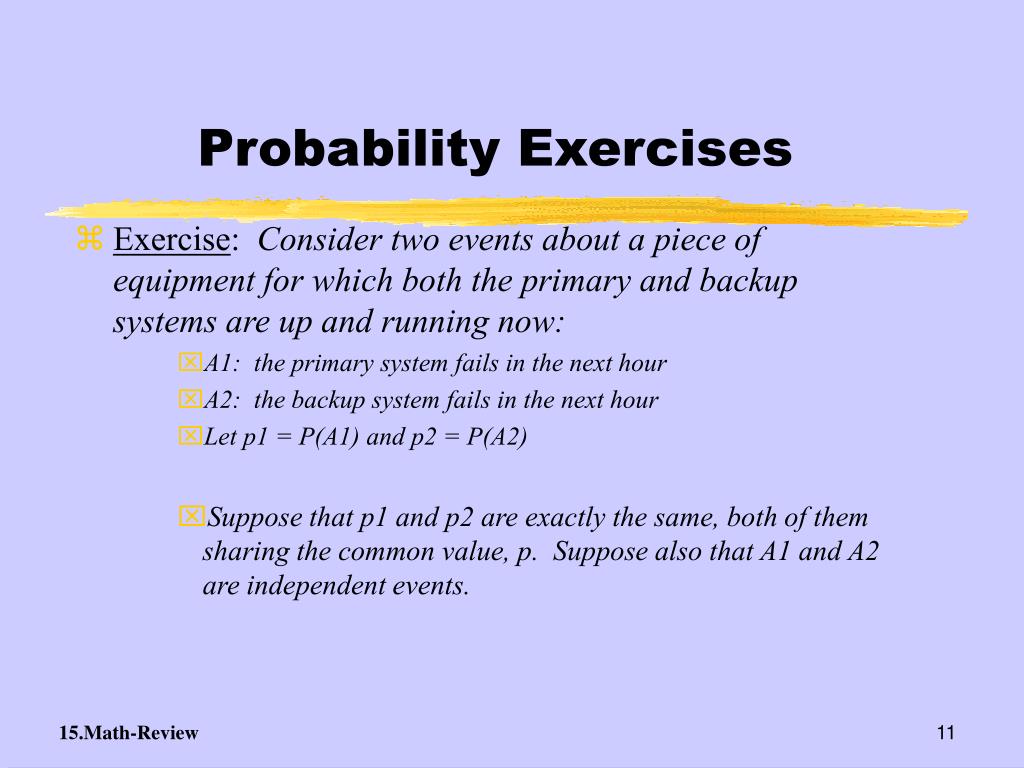 Probability Exercises

Exercise: Consider two events about a piece of equipment for which both the primary and backup systems are up and running now:

A1: the primary system fails in the next hour

A2: the backup system fails in the next hour

Let p1 = P(A1) and p2 = P(A2)

Suppose that p1 and p2 are exactly the same, both of them sharing the common value, p. Suppose also that A1 and A2 are independent events.

15.Math-Review

11